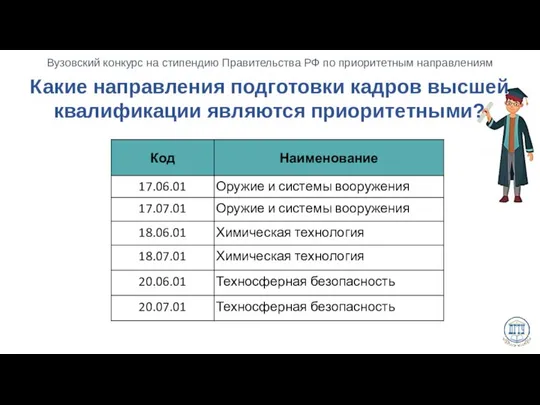 Вузовский конкурс на стипендию Правительства РФ по приоритетным направлениям

Какие направления подготовки кадров высшей квалификации являются приоритетными?

| Код | Наименование |
|---|---|
| 17.06.01 | Оружие и системы вооружения |
| 17.07.01 | Оружие и системы вооружения |
| 18.06.01 | Химическая технология |
| 18.07.01 | Химическая технология |
| 20.06.01 | Техносферная безопасность |
| 20.07.01 | Техносферная безопасность |

ДГТУ